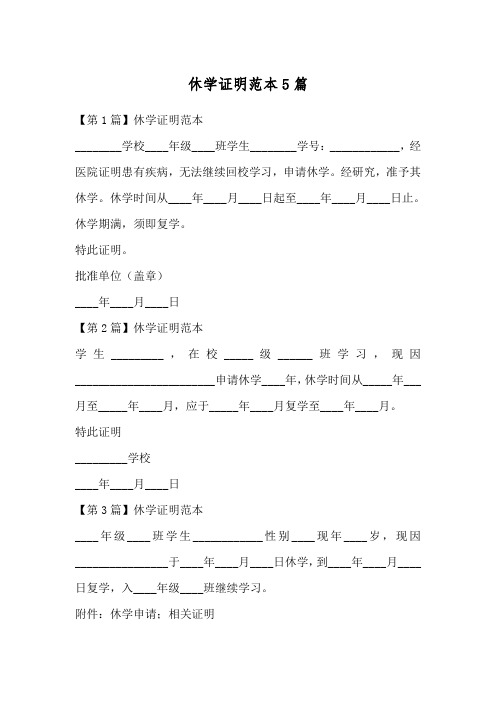 休学证明范本5篇

【第1篇】休学证明范本

________学校____年级____班学生________学号：____________，经医院证明患有疾病，无法继续回校学习，申请休学。经研究，准予其休学。休学时间从____年____月____日起至____年____月____日止。休学期满，须即复学。

特此证明。

批准单位（盖章）

____年____月____日

【第2篇】休学证明范本

学生_________，在校_____级______班学习，现因________________________申请休学____年，休学时间从_____年___月至_____年____月，应于_____年____月复学至____年____月。

特此证明

_________学校

____年____月____日

【第3篇】休学证明范本

____年级____班学生____________性别____现年____岁，现因________________于____年____月____日休学，到____年____月____日复学，入____年级____班继续学习。

附件：休学申请；相关证明